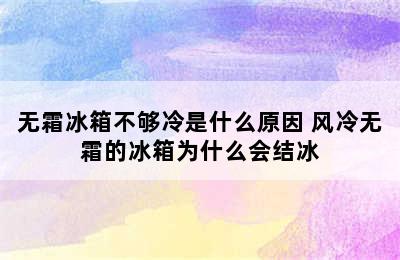 无霜冰箱不够冷是什么原因 风冷无霜的冰箱为什么会结冰